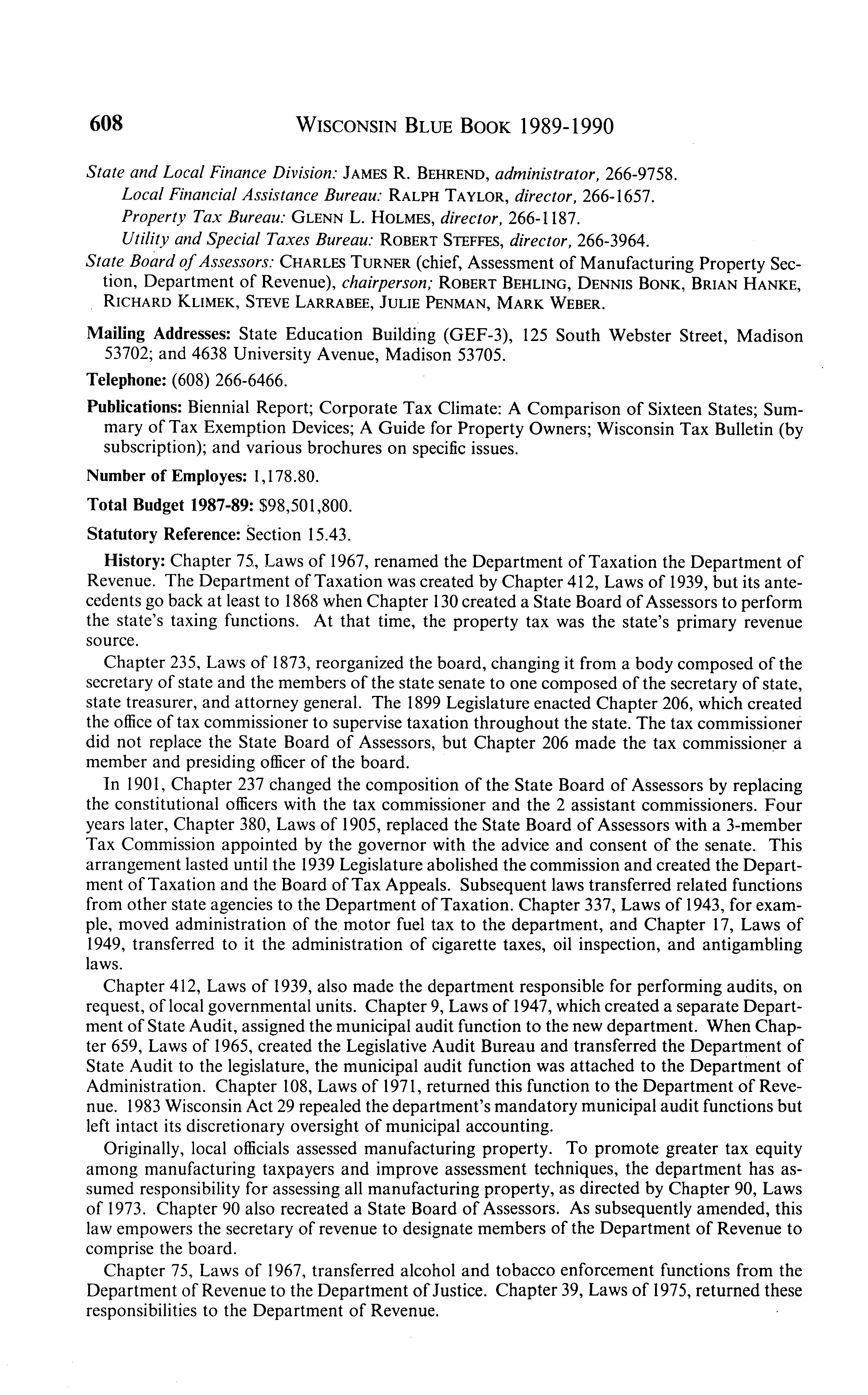 608 WISCONSIN BLUE BOOK 1989-1990

State and Local Finance Division: JAMES R. BEHREND, administrator, 266-9758.

Local Financial Assistance Bureau: RALPH TAYLOR, director, 266-1657.

Property Tax Bureau: GLENN L. HOLMES, director, 266-1187.

Utility and Special Taxes Bureau: ROBERT STEFFES, director, 266-3964.

State Board of Assessors: CHARLES TURNER (chief, Assessment of Manufacturing Property Section, Department of Revenue), chairperson; ROBERT BEHLING, DENNIS BONK, BRIAN HANKE, RICHARD KLIMEK, STEVE LARRABEE, JULIE PENMAN, MARK WEBER.

Mailing Addresses: State Education Building (GEF-3), 125 South Webster Street, Madison 53702; and 4638 University Avenue, Madison 53705.

Telephone: (608) 266-6466.

Publications: Biennial Report; Corporate Tax Climate: A Comparison of Sixteen States; Summary of Tax Exemption Devices; A Guide for Property Owners; Wisconsin Tax Bulletin (by subscription); and various brochures on specific issues.

Number of Employes: 1,178.80.

Total Budget 1987-89: $98,501,800.

Statutory Reference: Section 15.43.

History: Chapter 75, Laws of 1967, renamed the Department of Taxation the Department of Revenue. The Department of Taxation was created by Chapter 412, Laws of 1939, but its antecedents go back at least to 1868 when Chapter 130 created a State Board of Assessors to perform the state's taxing functions. At that time, the property tax was the state's primary revenue source.

Chapter 235, Laws of 1873, reorganized the board, changing it from a body composed of the secretary of state and the members of the state senate to one composed of the secretary of state, state treasurer, and attorney general. The 1899 Legislature enacted Chapter 206, which created the office of tax commissioner to supervise taxation throughout the state. The tax commissioner did not replace the State Board of Assessors, but Chapter 206 made the tax commissioner a member and presiding officer of the board.

In 1901, Chapter 237 changed the composition of the State Board of Assessors by replacing the constitutional officers with the tax commissioner and the 2 assistant commissioners. Four years later, Chapter 380, Laws of 1905, replaced the State Board of Assessors with a 3-member Tax Commission appointed by the governor with the advice and consent of the senate. This arrangement lasted until the 1939 Legislature abolished the commission and created the Department of Taxation and the Board of Tax Appeals. Subsequent laws transferred related functions from other state agencies to the Department of Taxation. Chapter 337, Laws of 1943, for example, moved administration of the motor fuel tax to the department, and Chapter 17, Laws of 1949, transferred to it the administration of cigarette taxes, oil inspection, and antigambling laws.

Chapter 412, Laws of 1939, also made the department responsible for performing audits, on request, of local governmental units. Chapter 9, Laws of 1947, which created a separate Department of State Audit, assigned the municipal audit function to the new department. When Chapter 659, Laws of 1965, created the Legislative Audit Bureau and transferred the Department of State Audit to the legislature, the municipal audit function was attached to the Department of Administration. Chapter 108, Laws of 1971, returned this function to the Department of Revenue. 1983 Wisconsin Act 29 repealed the department's mandatory municipal audit functions but left intact its discretionary oversight of municipal accounting.

Originally, local officials assessed manufacturing property. To promote greater tax equity among manufacturing taxpayers and improve assessment techniques, the department has assumed responsibility for assessing all manufacturing property, as directed by Chapter 90, Laws of 1973. Chapter 90 also recreated a State Board of Assessors. As subsequently amended, this law empowers the secretary of revenue to designate members of the Department of Revenue to comprise the board.

Chapter 75, Laws of 1967, transferred alcohol and tobacco enforcement functions from the Department of Revenue to the Department of Justice. Chapter 39, Laws of 1975, returned these responsibilities to the Department of Revenue.